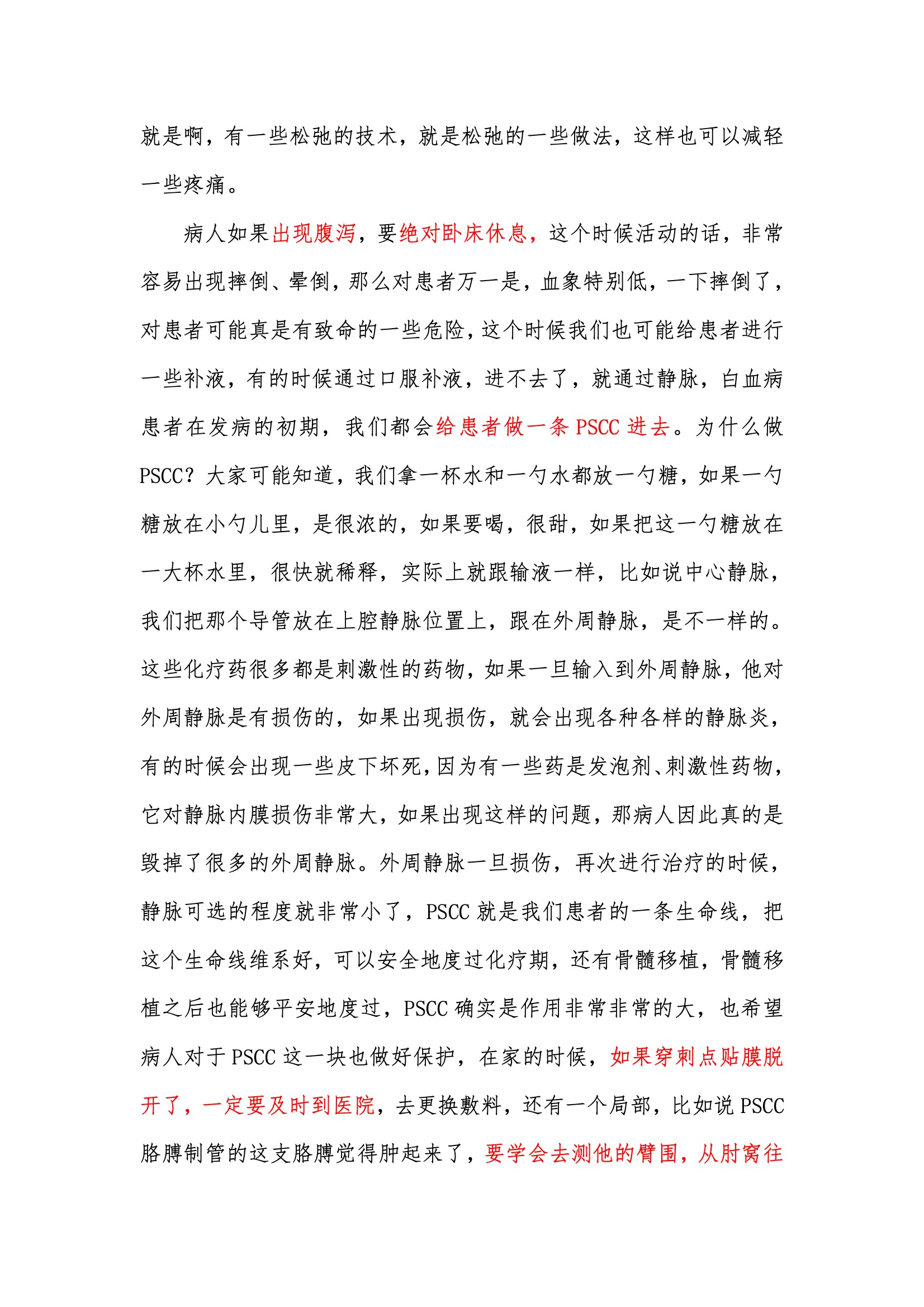 就是啊，有一些松弛的技术，就是松弛的一些做法，这样也可以减轻一些疼痛。

病人如果出现腹泻，要绝对卧床休息，这个时候活动的话，非常容易出现摔倒、晕倒，那么对患者万一是，血象特别低，一下摔倒了，对患者可能真是有致命的一些危险，这个时候我们也可能给患者进行一些补液，有的时候通过口服补液，进不去了，就通过静脉，白血病患者在发病的初期，我们都会给患者做一条 PSCC 进去。为什么做 PSCC？大家可能知道，我们拿一杯水和一勺水都放一勺糖，如果一勺糖放在小勺儿里，是很浓的，如果要喝，很甜，如果把这一勺糖放在一大杯水里，很快就稀释，实际上就跟输液一样，比如说中心静脉，我们把那个导管放在上腔静脉位置上，跟在外周静脉，是不一样的。这些化疗药很多都是刺激性的药物，如果一旦输入到外周静脉，他对外周静脉是有损伤的，如果出现损伤，就会出现各种各样的静脉炎，有的时候会出现一些皮下坏死，因为有一些药是发泡剂、刺激性药物，它对静脉内膜损伤非常大，如果出现这样的问题，那病人因此真的是毁掉了很多的外周静脉。外周静脉一旦损伤，再次进行治疗的时候，静脉可选的程度就非常小了，PSCC 就是我们患者的一条生命线，把这个生命线维系好，可以安全地度过化疗期，还有骨髓移植，骨髓移植之后也能够平安地度过，PSCC 确实是作用非常非常的大，也希望病人对于 PSCC 这一块也做好保护，在家的时候，如果穿刺点贴膜脱开了，一定要及时到医院，去更换敷料，还有一个局部，比如说 PSCC 胳膊制管的这支胳膊觉得肿起来了，要学会去测他的臂围，从肘窝往